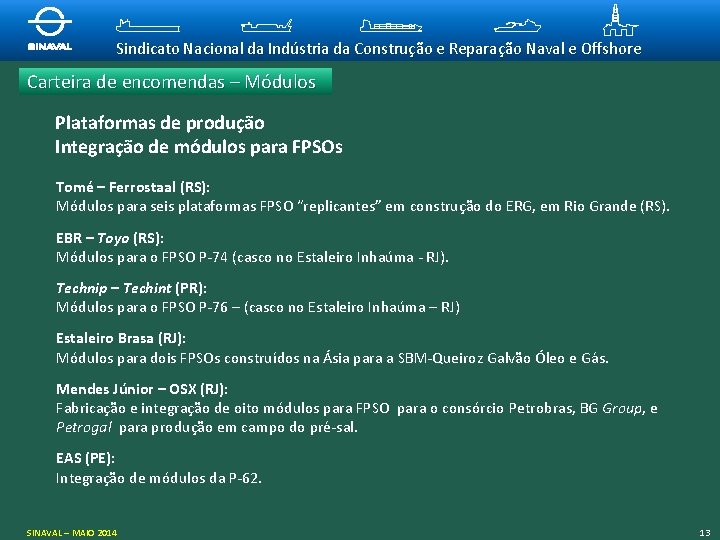 SINAVAL

Sindicato Nacional da Indústria da Construção e Reparação Naval e Offshore

Carteira de encomendas – Módulos

Plataformas de produção
Integração de módulos para FPSOs

Tomé – Ferrostaal (RS):
Módulos para seis plataformas FPSO "replicantes" em construção do ERG, em Rio Grande (RS).

EBR – Toyo (RS):
Módulos para o FPSO P-74 (casco no Estaleiro Inhaúma - RJ).

Technip – Techint (PR):
Módulos para o FPSO P-76 – (casco no Estaleiro Inhaúma – RJ)

Estaleiro Brasa (RJ):
Módulos para dois FPSOs construídos na Ásia para a SBM-Queiroz Galvão Óleo e Gás.

Mendes Júnior – OSX (RJ):
Fabricação e integração de oito módulos para FPSO para o consórcio Petrobras, BG Group, e Petrogal para produção em campo do pré-sal.

EAS (PE):
Integração de módulos da P-62.

SINAVAL – MAIO 2014

13